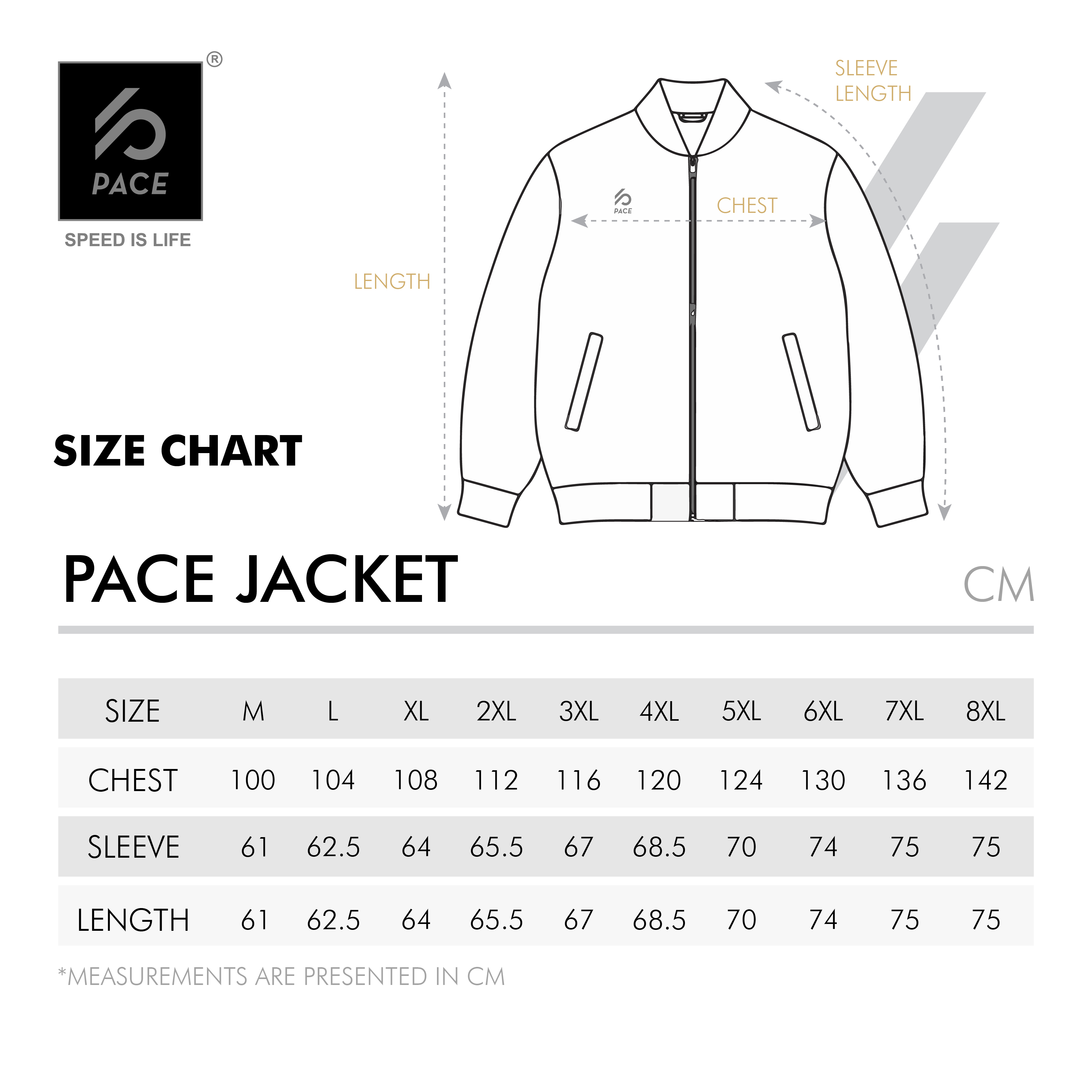 PACE ®

SPEED IS LIFE

SLEEVE LENGTH

PACE

CHEST

LENGTH

SIZE CHART

PACE JACKET

CM

| SIZE | M | L | XL | 2XL | 3XL | 4XL | 5XL | 6XL | 7XL | 8XL |
|---|---|---|---|---|---|---|---|---|---|---|
| CHEST | 100 | 104 | 108 | 112 | 116 | 120 | 124 | 130 | 136 | 142 |
| SLEEVE | 61 | 62.5 | 64 | 65.5 | 67 | 68.5 | 70 | 74 | 75 | 75 |
| LENGTH | 61 | 62.5 | 64 | 65.5 | 67 | 68.5 | 70 | 74 | 75 | 75 |

*MEASUREMENTS ARE PRESENTED IN CM